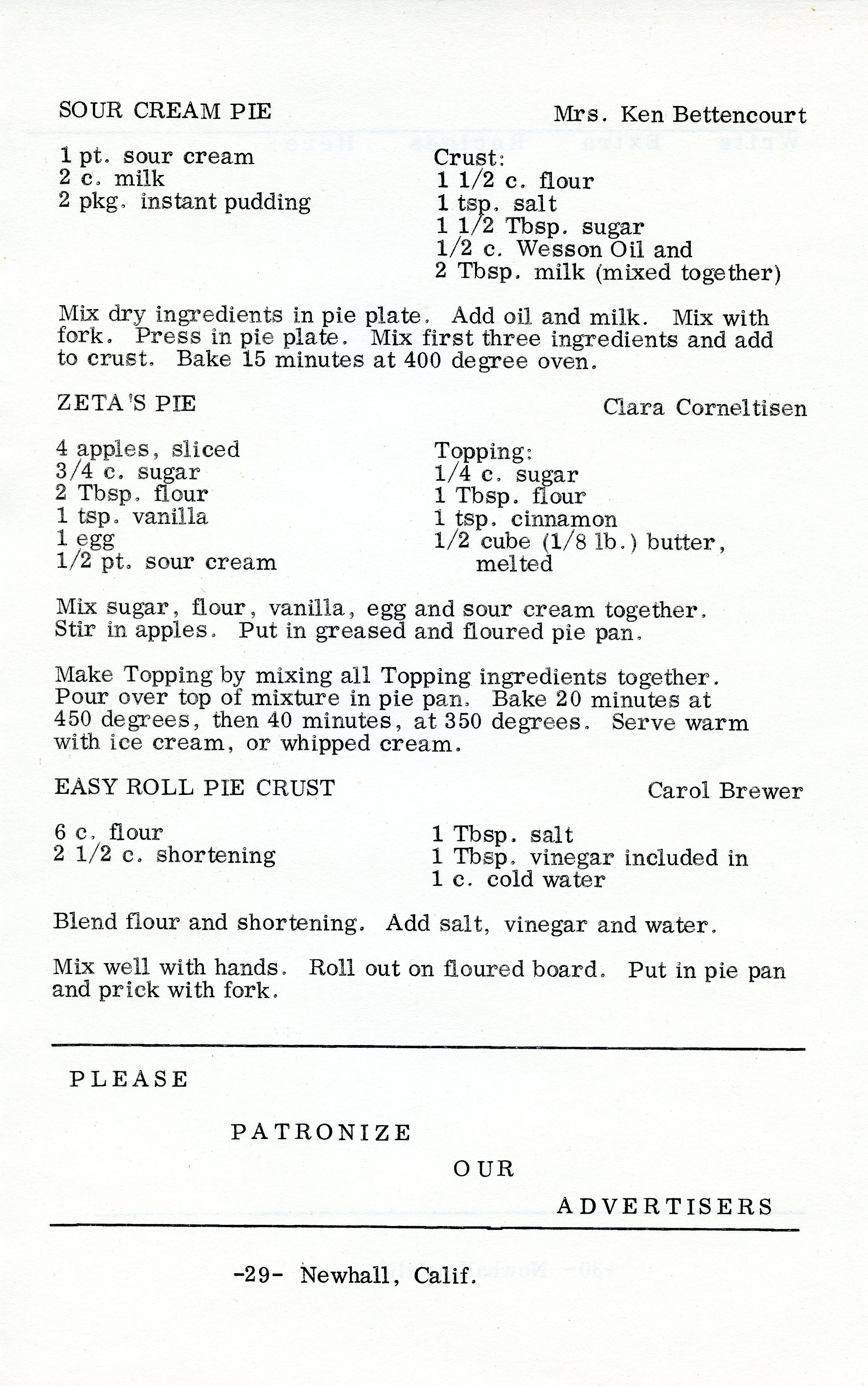 SOUR CREAM PIE Mrs. Ken Bettencourt

1 pt. sour cream
2 c. milk
2 pkg. instant pudding

Crust:
1 1/2 c. flour
1 tsp. salt
1 1/2 Tbsp. sugar
1/2 c. Wesson Oil and
2 Tbsp. milk (mixed together)

Mix dry ingredients in pie plate. Add oil and milk. Mix with fork. Press in pie plate. Mix first three ingredients and add to crust. Bake 15 minutes at 400 degree oven.

ZETA'S PIE Clara Corneltisen

4 apples, sliced
3/4 c. sugar
2 Tbsp. flour
1 tsp. vanilla
1 egg
1/2 pt. sour cream

Topping:
1/4 c. sugar
1 Tbsp. flour
1 tsp. cinnamon
1/2 cube (1/8 lb.) butter, melted

Mix sugar, flour, vanilla, egg and sour cream together. Stir in apples. Put in greased and floured pie pan.

Make Topping by mixing all Topping ingredients together. Pour over top of mixture in pie pan. Bake 20 minutes at 450 degrees, then 40 minutes, at 350 degrees. Serve warm with ice cream, or whipped cream.

EASY ROLL PIE CRUST Carol Brewer

6 c. flour
2 1/2 c. shortening

1 Tbsp. salt
1 Tbsp. vinegar included in
1 c. cold water

Blend flour and shortening. Add salt, vinegar and water.

Mix well with hands. Roll out on floured board. Put in pie pan and prick with fork.

PLEASE

PATRONIZE

OUR

ADVERTISERS

-29- Newhall, Calif.